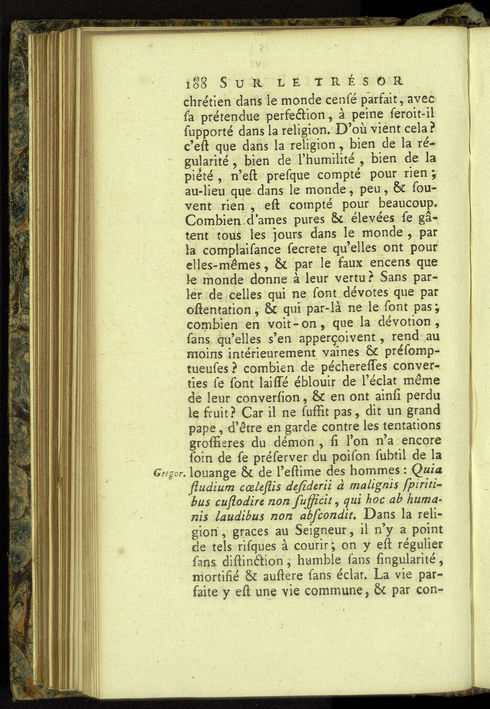 188 SUR LE TRÉSOR

chrétien dans le monde cenſé parfait, avec ſa prétendue perfection, à peine ſeroit-il ſupporté dans la religion. D'où vient cela? c'eſt que dans la religion, bien de la régularité, bien de l'humilité, bien de la piété, n'eſt preſque compté pour rien; au-lieu que dans le monde, peu, & ſouvent rien, eſt compté pour beaucoup. Combien d'ames pures & élevées ſe gâtent tous les jours dans le monde, par la complaiſance ſecrete qu'elles ont pour elles-mêmes, & par le faux encens que le monde donne à leur vertu? Sans parler de celles qui ne ſont dévotes que par oſtentation, & qui par-là ne le ſont pas; combien en voit-on, que la dévotion, ſans qu'elles s'en apperçoivent, rend au moins intérieurement vaines & préſomptueuſes? combien de péchereſſes converties ſe ſont laiſſé éblouir de l'éclat même de leur converſion, & en ont ainſi perdu le fruit? Car il ne ſuffit pas, dit un grand pape, d'être en garde contre les tentations groſſieres du démon, ſi l'on n'a encore ſoin de ſe préſerver du poiſon ſubtil de la louange & de l'eſtime des hommes: Quia ſtudium cœleſtis deſiderii à malignis ſpiritibus cuſtodire non ſufficit, qui hoc ab humanis laudibus non abſcondit. Dans la religion, graces au Seigneur, il n'y a point de tels riſques à courir; on y eſt régulier ſans diſtinction; humble ſans ſingularité, mortifié & auſtere ſans éclat. La vie parfaite y eſt une vie commune, & par con-

Gregor.